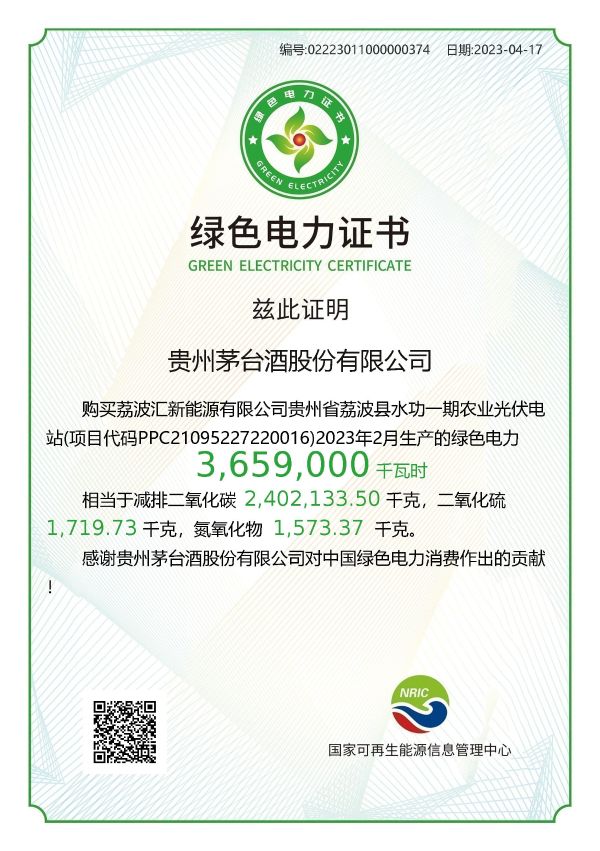 编号:02223011000000374　日期:2023-04-17

绿色电力证书

GREEN ELECTRICITY

绿色电力证书

GREEN ELECTRICITY CERTIFICATE

兹此证明

贵州茅台酒股份有限公司

购买荔波汇新能源有限公司贵州省荔波县水功一期农业光伏电站(项目代码PPC21095227220016)2023年2月生产的绿色电力 3,659,000 千瓦时

相当于减排二氧化碳 2,402,133.50 千克，二氧化硫 1,719.73 千克，氮氧化物 1,573.37 千克。

感谢贵州茅台酒股份有限公司对中国绿色电力消费作出的贡献！

NRIC

国家可再生能源信息管理中心